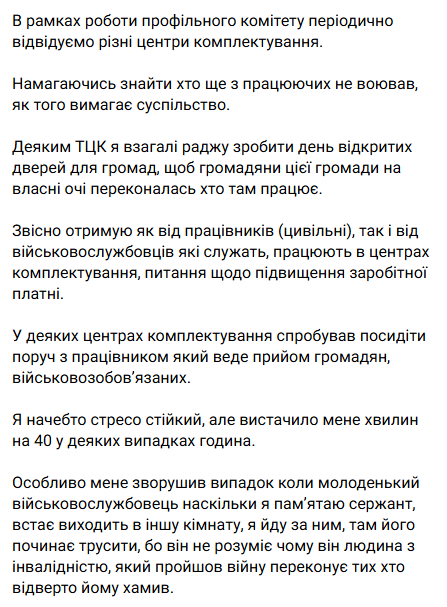 В рамках роботи профільного комітету періодично відвідуємо різні центри комплектування.

Намагаючись знайти хто ще з працюючих не воював, як того вимагає суспільство.

Деяким ТЦК я взагалі раджу зробити день відкритих дверей для громад, щоб громадяни цієї громади на власні очі переконалась хто там працює.

Звісно отримую як від працівників (цивільні), так і від військовослужбовців які служать, працюють в центрах комплектування, питання щодо підвищення заробітної платні.

У деяких центрах комплектування спробував посидіти поруч з працівником який веде прийом громадян, військовозобов'язаних.

Я начебто стресо стійкий, але вистачило мене хвилин на 40 у деяких випадках година.

Особливо мене зворушив випадок коли молоденький військовослужбовець наскільки я пам'ятаю сержант, встає виходить в іншу кімнату, я йду за ним, там його починає трусити, бо він не розуміє чому він людина з інвалідністю, який пройшов війну переконує тих хто відверто йому хамив.